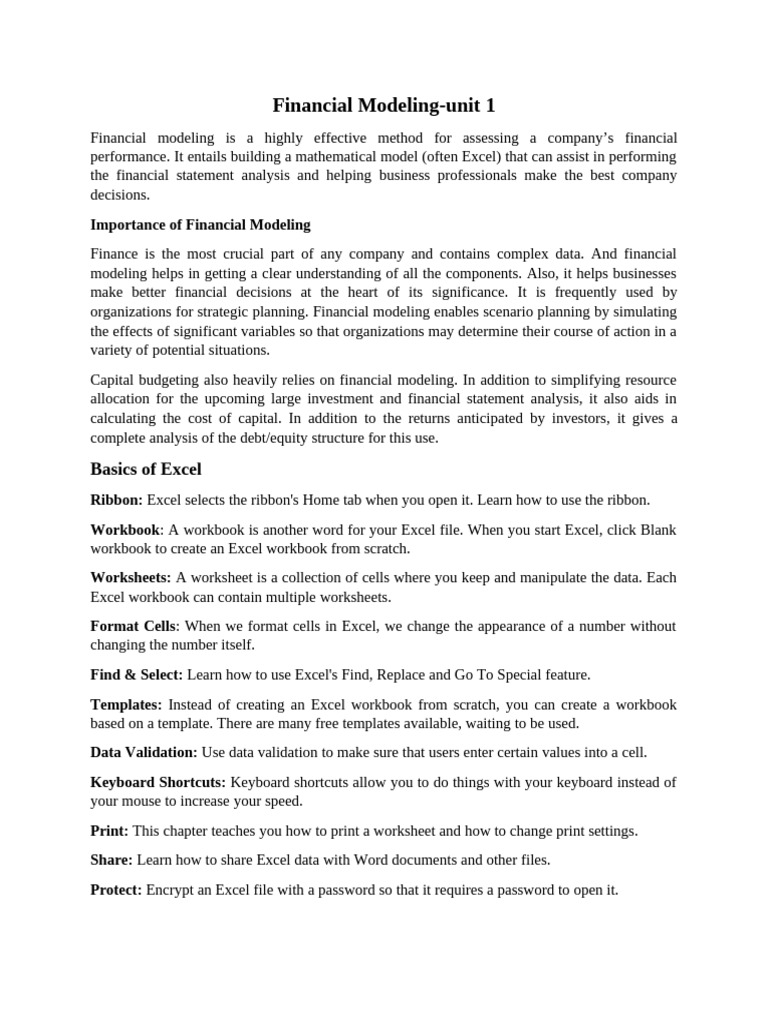 Financial Modeling-unit 1

Financial modeling is a highly effective method for assessing a company's financial performance. It entails building a mathematical model (often Excel) that can assist in performing the financial statement analysis and helping business professionals make the best company decisions.

Importance of Financial Modeling

Finance is the most crucial part of any company and contains complex data. And financial modeling helps in getting a clear understanding of all the components. Also, it helps businesses make better financial decisions at the heart of its significance. It is frequently used by organizations for strategic planning. Financial modeling enables scenario planning by simulating the effects of significant variables so that organizations may determine their course of action in a variety of potential situations.

Capital budgeting also heavily relies on financial modeling. In addition to simplifying resource allocation for the upcoming large investment and financial statement analysis, it also aids in calculating the cost of capital. In addition to the returns anticipated by investors, it gives a complete analysis of the debt/equity structure for this use.

Basics of Excel

Ribbon: Excel selects the ribbon's Home tab when you open it. Learn how to use the ribbon.

Workbook: A workbook is another word for your Excel file. When you start Excel, click Blank workbook to create an Excel workbook from scratch.

Worksheets: A worksheet is a collection of cells where you keep and manipulate the data. Each Excel workbook can contain multiple worksheets.

Format Cells: When we format cells in Excel, we change the appearance of a number without changing the number itself.

Find & Select: Learn how to use Excel's Find, Replace and Go To Special feature.

Templates: Instead of creating an Excel workbook from scratch, you can create a workbook based on a template. There are many free templates available, waiting to be used.

Data Validation: Use data validation to make sure that users enter certain values into a cell.

Keyboard Shortcuts: Keyboard shortcuts allow you to do things with your keyboard instead of your mouse to increase your speed.

Print: This chapter teaches you how to print a worksheet and how to change print settings.

Share: Learn how to share Excel data with Word documents and other files.

Protect: Encrypt an Excel file with a password so that it requires a password to open it.